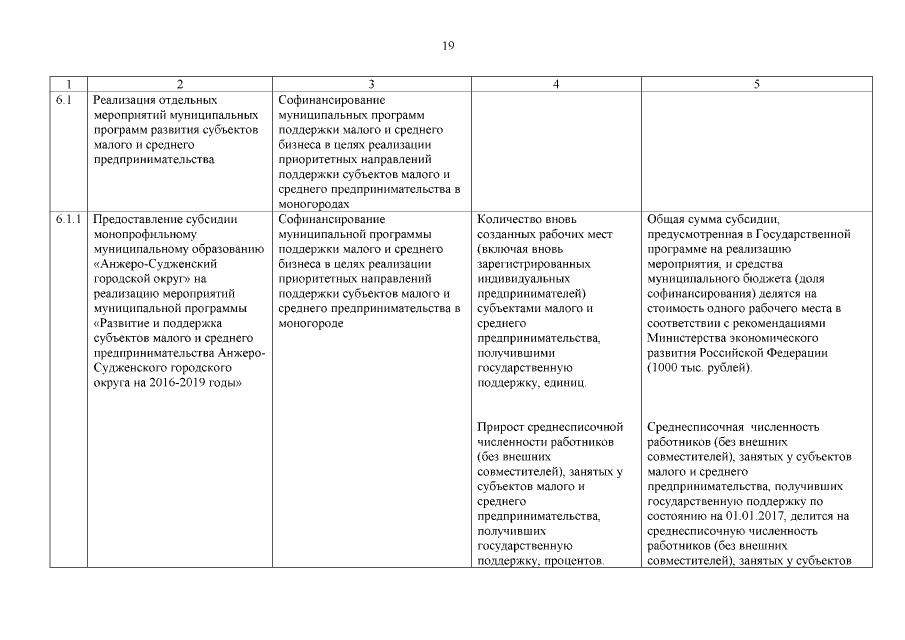 19

| 1 | 2 | 3 | 4 | 5 |
|---|---|---|---|---|
| 6.1 | Реализация отдельных мероприятий муниципальных программ развития субъектов малого и среднего предпринимательства | Софинансирование муниципальных программ поддержки малого и среднего бизнеса в целях реализации приоритетных направлений поддержки субъектов малого и среднего предпринимательства в моногородах | | |
| 6.1.1 | Предоставление субсидии монопрофильному муниципальному образованию «Анжеро-Судженский городской округ» на реализацию мероприятий муниципальной программы «Развитие и поддержка субъектов малого и среднего предпринимательства Анжеро-Судженского городского округа на 2016-2019 годы» | Софинансирование муниципальной программы поддержки малого и среднего бизнеса в целях реализации приоритетных направлений поддержки субъектов малого и среднего предпринимательства в моногороде | Количество вновь созданных рабочих мест (включая вновь зарегистрированных индивидуальных предпринимателей) субъектами малого и среднего предпринимательства, получившими государственную поддержку, единиц.<br><br>Прирост среднесписочной численности работников (без внешних совместителей), занятых у субъектов малого и среднего предпринимательства, получивших государственную поддержку, процентов. | Общая сумма субсидии, предусмотренная в Государственной программе на реализацию мероприятия, и средства муниципального бюджета (доля софинансирования) делятся на стоимость одного рабочего места в соответствии с рекомендациями Министерства экономического развития Российской Федерации (1000 тыс. рублей).<br><br>Среднесписочная численность работников (без внешних совместителей), занятых у субъектов малого и среднего предпринимательства, получивших государственную поддержку по состоянию на 01.01.2017, делится на среднесписочную численность работников (без внешних совместителей), занятых у субъектов |